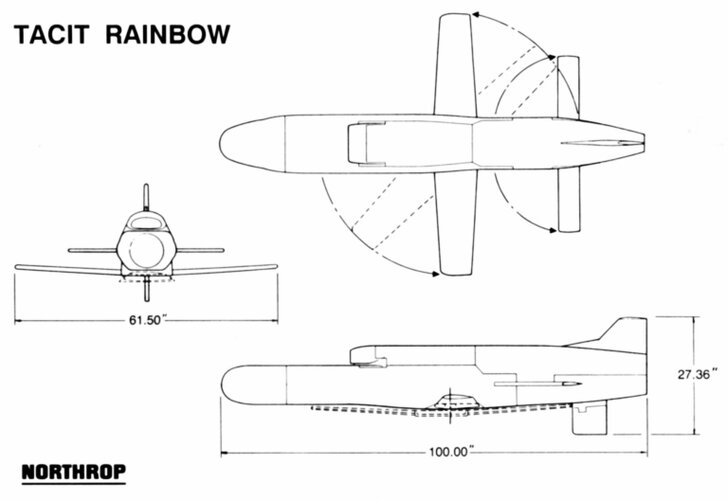 TACIT RAINBOW

61.50"

27.36"

100.00"

NORTHROP